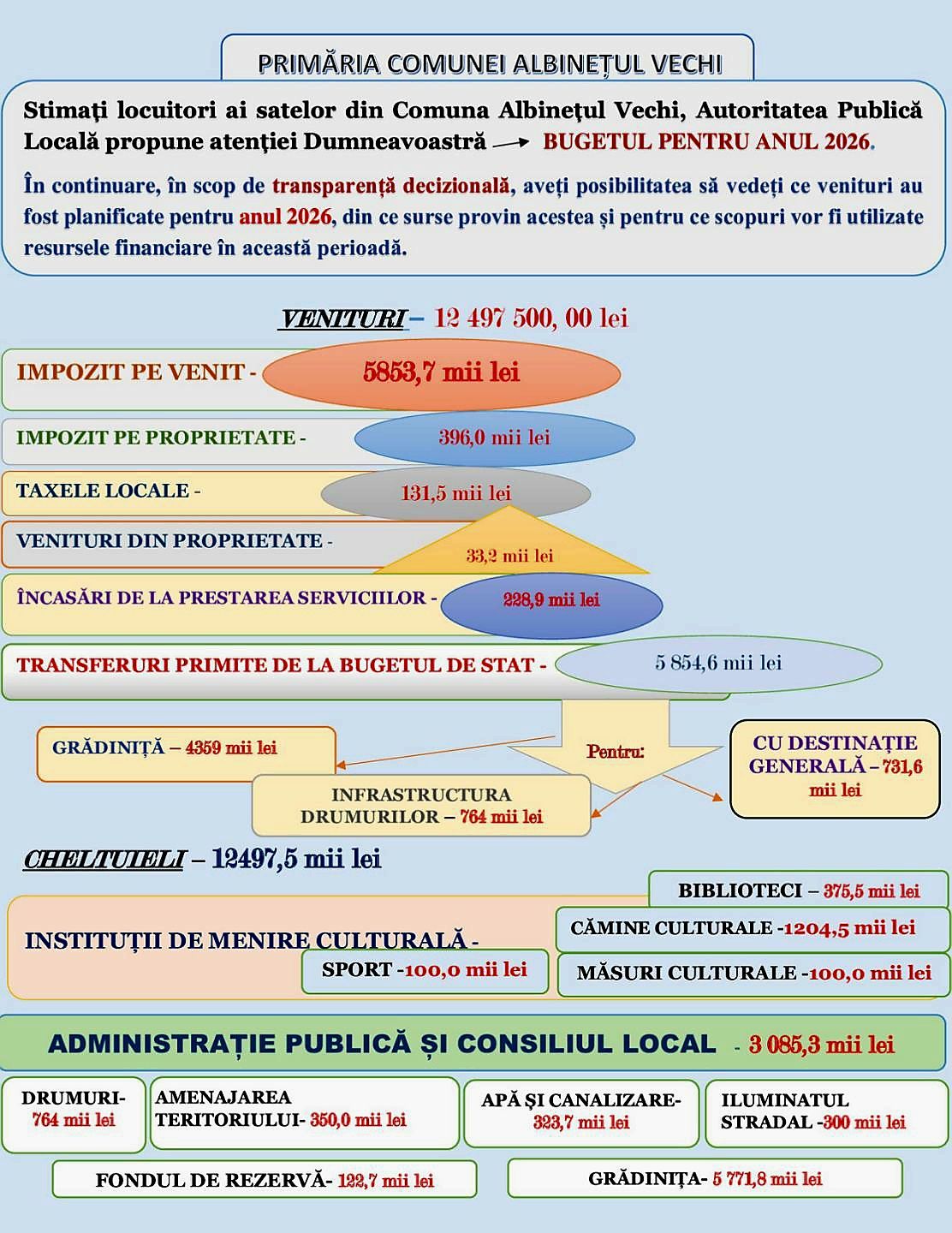 PRIMĂRIA COMUNEI ALBINEȚUL VECHI

Stimați locuitori ai satelor din Comuna Albinețul Vechi, Autoritatea Publică Locală propune atenției Dumneavoastră → BUGETUL PENTRU ANUL 2026.

În continuare, în scop de transparență decizională, aveți posibilitatea să vedeți ce venituri au fost planificate pentru anul 2026, din ce surse provin acestea și pentru ce scopuri vor fi utilizate resursele financiare în această perioadă.

VENITURI – 12 497 500, 00 lei

IMPOZIT PE VENIT - 5853,7 mii lei

IMPOZIT PE PROPRIETATE - 396,0 mii lei

TAXELE LOCALE - 131,5 mii lei

VENITURI DIN PROPRIETATE - 33,2 mii lei

ÎNCASĂRI DE LA PRESTAREA SERVICIILOR - 228,9 mii lei

TRANSFERURI PRIMITE DE LA BUGETUL DE STAT - 5 854,6 mii lei

Pentru:

GRĂDINIȚĂ – 4359 mii lei

INFRASTRUCTURA DRUMURILOR – 764 mii lei

CU DESTINAȚIE GENERALĂ – 731,6 mii lei

CHELTUIELI – 12497,5 mii lei

INSTITUȚII DE MENIRE CULTURALĂ -

BIBLIOTECI – 375,5 mii lei

CĂMINE CULTURALE -1204,5 mii lei

SPORT -100,0 mii lei

MĂSURI CULTURALE -100,0 mii lei

ADMINISTRAȚIE PUBLICĂ ȘI CONSILIUL LOCAL - 3 085,3 mii lei

DRUMURI- 764 mii lei

AMENAJAREA TERITORIULUI- 350,0 mii lei

APĂ ȘI CANALIZARE- 323,7 mii lei

ILUMINATUL STRADAL -300 mii lei

FONDUL DE REZERVĂ- 122,7 mii lei

GRĂDINIȚA- 5 771,8 mii lei